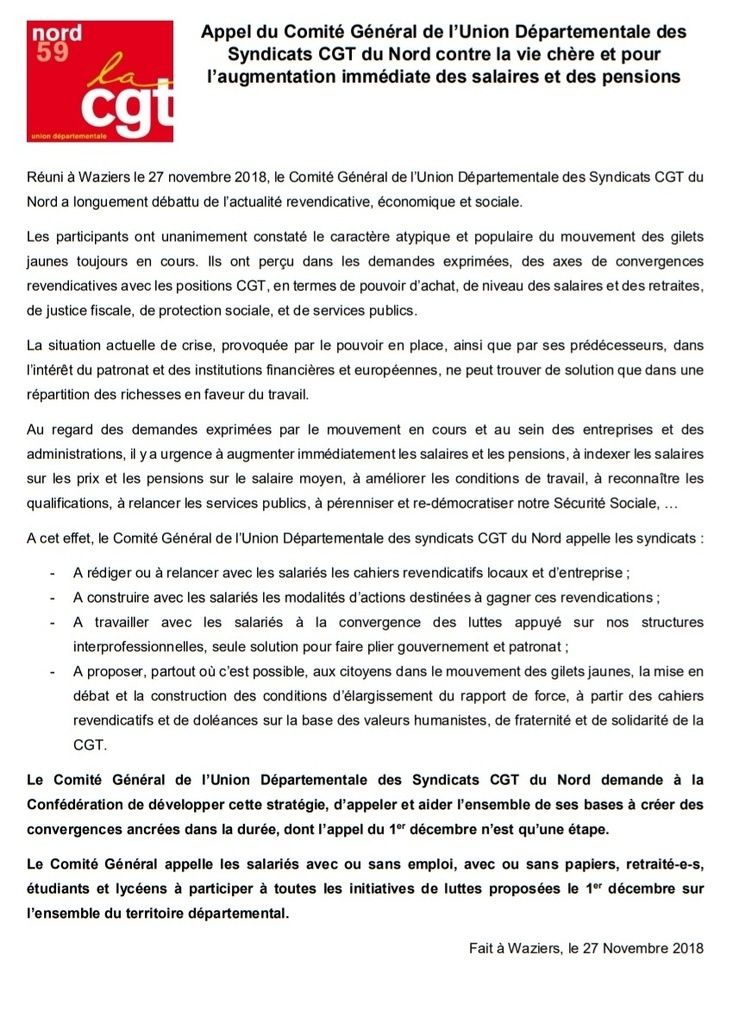 nord 59
la cgt
union départementale

Appel du Comité Général de l'Union Départementale des Syndicats CGT du Nord contre la vie chère et pour l'augmentation immédiate des salaires et des pensions

Réuni à Waziers le 27 novembre 2018, le Comité Général de l'Union Départementale des Syndicats CGT du Nord a longuement débattu de l'actualité revendicative, économique et sociale.

Les participants ont unanimement constaté le caractère atypique et populaire du mouvement des gilets jaunes toujours en cours. Ils ont perçu dans les demandes exprimées, des axes de convergences revendicatives avec les positions CGT, en termes de pouvoir d'achat, de niveau des salaires et des retraites, de justice fiscale, de protection sociale, et de services publics.

La situation actuelle de crise, provoquée par le pouvoir en place, ainsi que par ses prédécesseurs, dans l'intérêt du patronat et des institutions financières et européennes, ne peut trouver de solution que dans une répartition des richesses en faveur du travail.

Au regard des demandes exprimées par le mouvement en cours et au sein des entreprises et des administrations, il y a urgence à augmenter immédiatement les salaires et les pensions, à indexer les salaires sur les prix et les pensions sur le salaire moyen, à améliorer les conditions de travail, à reconnaître les qualifications, à relancer les services publics, à pérenniser et re-démocratiser notre Sécurité Sociale, …

A cet effet, le Comité Général de l'Union Départementale des syndicats CGT du Nord appelle les syndicats :

- A rédiger ou à relancer avec les salariés les cahiers revendicatifs locaux et d'entreprise ;
- A construire avec les salariés les modalités d'actions destinées à gagner ces revendications ;
- A travailler avec les salariés à la convergence des luttes appuyé sur nos structures interprofessionnelles, seule solution pour faire plier gouvernement et patronat ;
- A proposer, partout où c'est possible, aux citoyens dans le mouvement des gilets jaunes, la mise en débat et la construction des conditions d'élargissement du rapport de force, à partir des cahiers revendicatifs et de doléances sur la base des valeurs humanistes, de fraternité et de solidarité de la CGT.

Le Comité Général de l'Union Départementale des Syndicats CGT du Nord demande à la Confédération de développer cette stratégie, d'appeler et aider l'ensemble de ses bases à créer des convergences ancrées dans la durée, dont l'appel du 1$^{er}$ décembre n'est qu'une étape.

Le Comité Général appelle les salariés avec ou sans emploi, avec ou sans papiers, retraité-e-s, étudiants et lycéens à participer à toutes les initiatives de luttes proposées le 1$^{er}$ décembre sur l'ensemble du territoire départemental.

Fait à Waziers, le 27 Novembre 2018